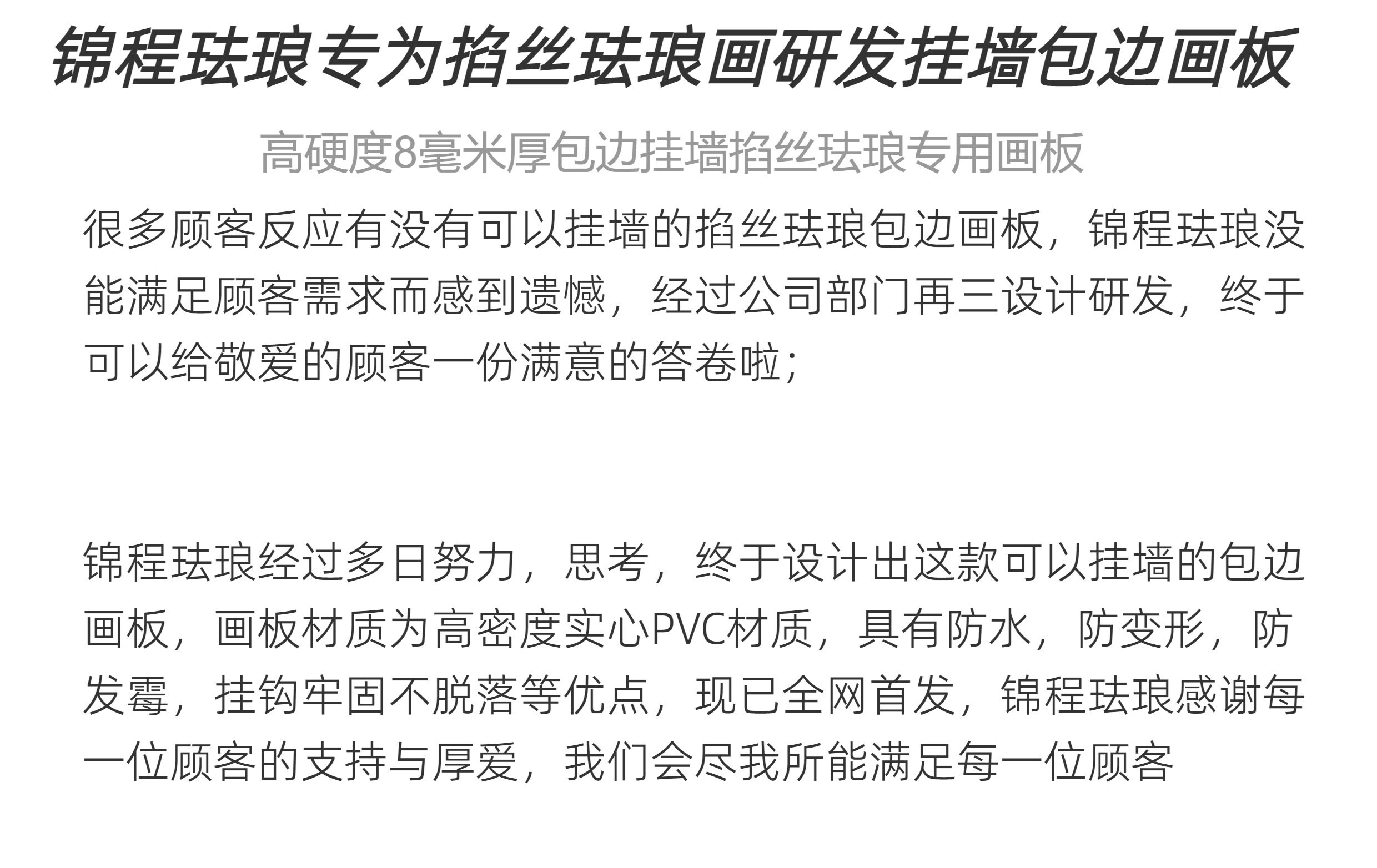 锦程珐琅专为掐丝珐琅画研发挂墙包边画板

高硬度8毫米厚包边挂墙掐丝珐琅专用画板

很多顾客反应有没有可以挂墙的掐丝珐琅包边画板，锦程珐琅没能满足顾客需求而感到遗憾，经过公司部门再三设计研发，终于可以给敬爱的顾客一份满意的答卷啦;

锦程珐琅经过多日努力，思考，终于设计出这款可以挂墙的包边画板，画板材质为高密度实心PVC材质，具有防水，防变形，防发霉，挂钩牢固不脱落等优点，现已全网首发，锦程珐琅感谢每一位顾客的支持与厚爱，我们会尽我所能满足每一位顾客